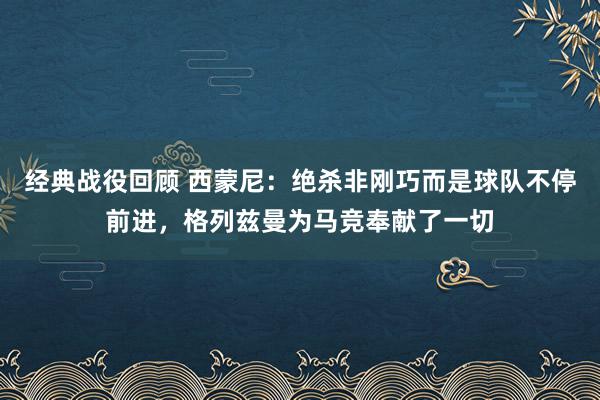 经典战役回顾 西蒙尼：绝杀非刚巧而是球队不停前进，格列兹曼为马竞奉献了一切